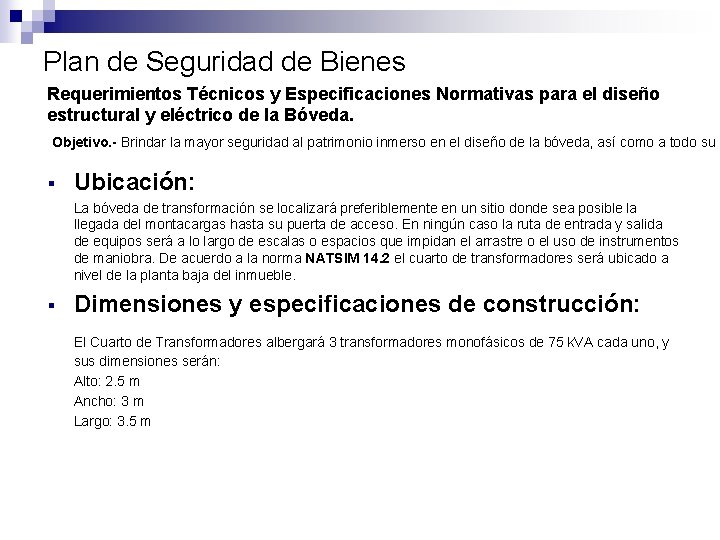 Plan de Seguridad de Bienes

Requerimientos Técnicos y Especificaciones Normativas para el diseño estructural y eléctrico de la Bóveda.

Objetivo.- Brindar la mayor seguridad al patrimonio inmerso en el diseño de la bóveda, así como a todo su

Ubicación:

La bóveda de transformación se localizará preferiblemente en un sitio donde sea posible la llegada del montacargas hasta su puerta de acceso. En ningún caso la ruta de entrada y salida de equipos será a lo largo de escalas o espacios que impidan el arrastre o el uso de instrumentos de maniobra. De acuerdo a la norma NATSIM 14.2 el cuarto de transformadores será ubicado a nivel de la planta baja del inmueble.

Dimensiones y especificaciones de construcción:

El Cuarto de Transformadores albergará 3 transformadores monofásicos de 75 KVA cada uno, y sus dimensiones serán:
Alto: 2.5 m
Ancho: 3 m
Largo: 3.5 m